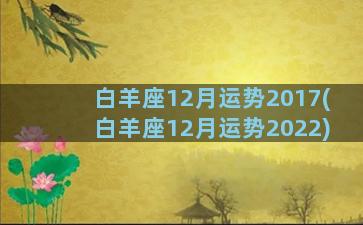 白羊座12月运势2017(白羊座12月运势2022)